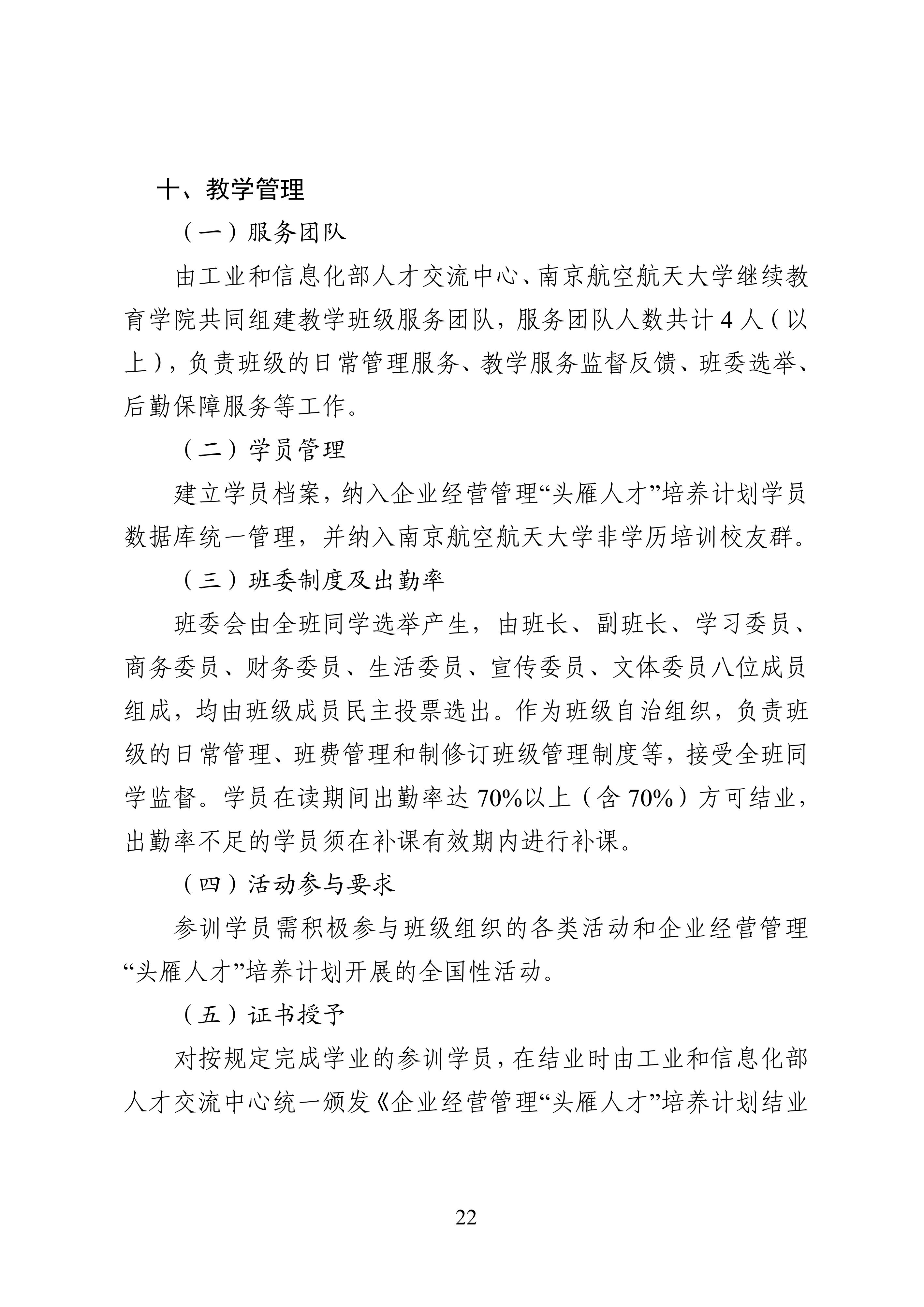 十、教学管理

（一）服务团队

由工业和信息化部人才交流中心、南京航空航天大学继续教育学院共同组建教学班级服务团队，服务团队人数共计 4 人（以上），负责班级的日常管理服务、教学服务监督反馈、班委选举、后勤保障服务等工作。

（二）学员管理

建立学员档案，纳入企业经营管理“头雁人才”培养计划学员数据库统一管理，并纳入南京航空航天大学非学历培训校友群。

（三）班委制度及出勤率

班委会由全班同学选举产生，由班长、副班长、学习委员、商务委员、财务委员、生活委员、宣传委员、文体委员八位成员组成，均由班级成员民主投票选出。作为班级自治组织，负责班级的日常管理、班费管理和制修订班级管理制度等，接受全班同学监督。学员在读期间出勤率达 70%以上（含 70%）方可结业，出勤率不足的学员须在补课有效期内进行补课。

（四）活动参与要求

参训学员需积极参与班级组织的各类活动和企业经营管理“头雁人才”培养计划开展的全国性活动。

（五）证书授予

对按规定完成学业的参训学员，在结业时由工业和信息化部人才交流中心统一颁发《企业经营管理“头雁人才”培养计划结业

22